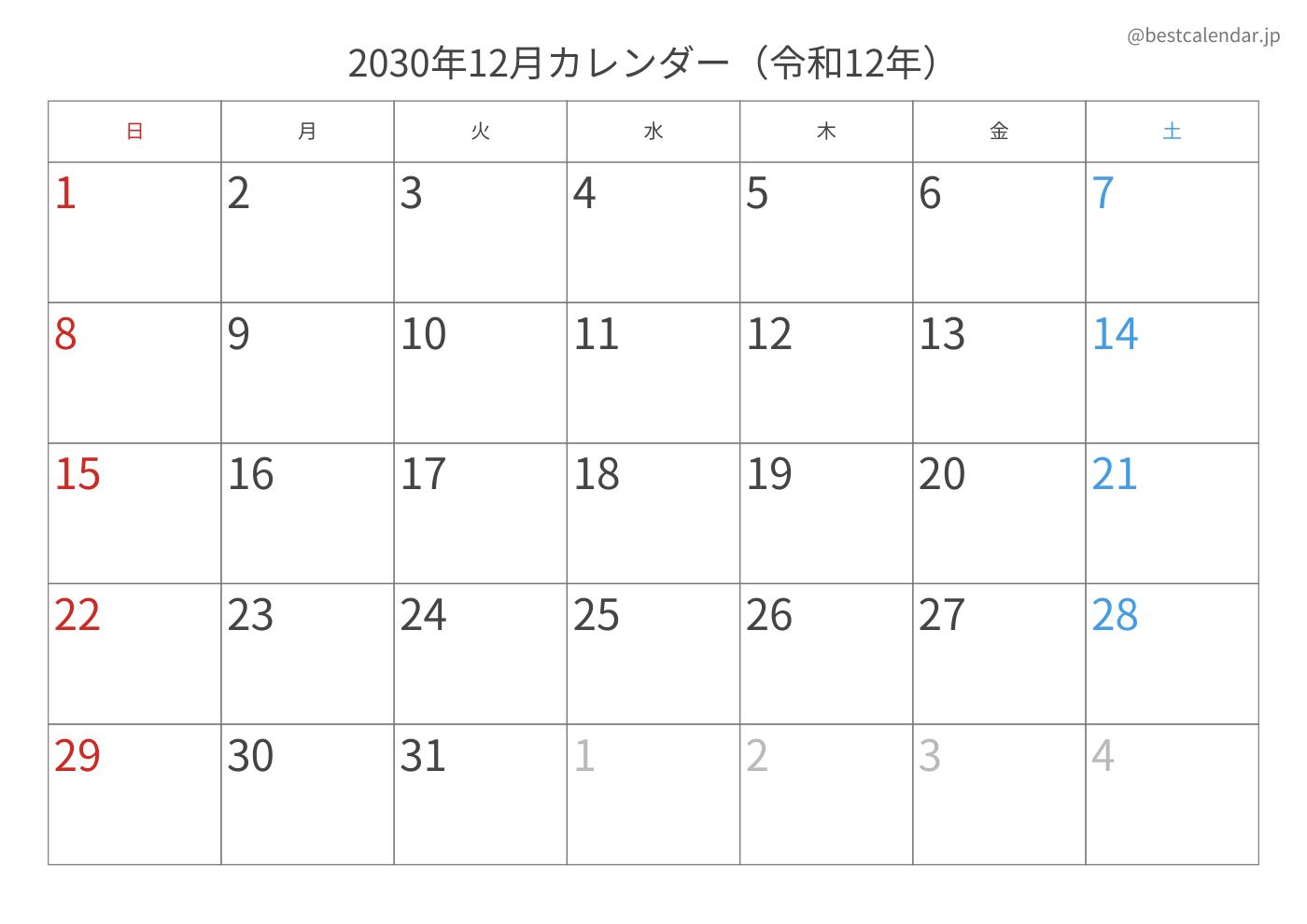 @bestcalendar.jp

2030年12月カレンダー（令和12年）

| 日 | 月 | 火 | 水 | 木 | 金 | 土 |
|---|---|---|---|---|---|---|
| 1 | 2 | 3 | 4 | 5 | 6 | 7 |
| 8 | 9 | 10 | 11 | 12 | 13 | 14 |
| 15 | 16 | 17 | 18 | 19 | 20 | 21 |
| 22 | 23 | 24 | 25 | 26 | 27 | 28 |
| 29 | 30 | 31 | 1 | 2 | 3 | 4 |